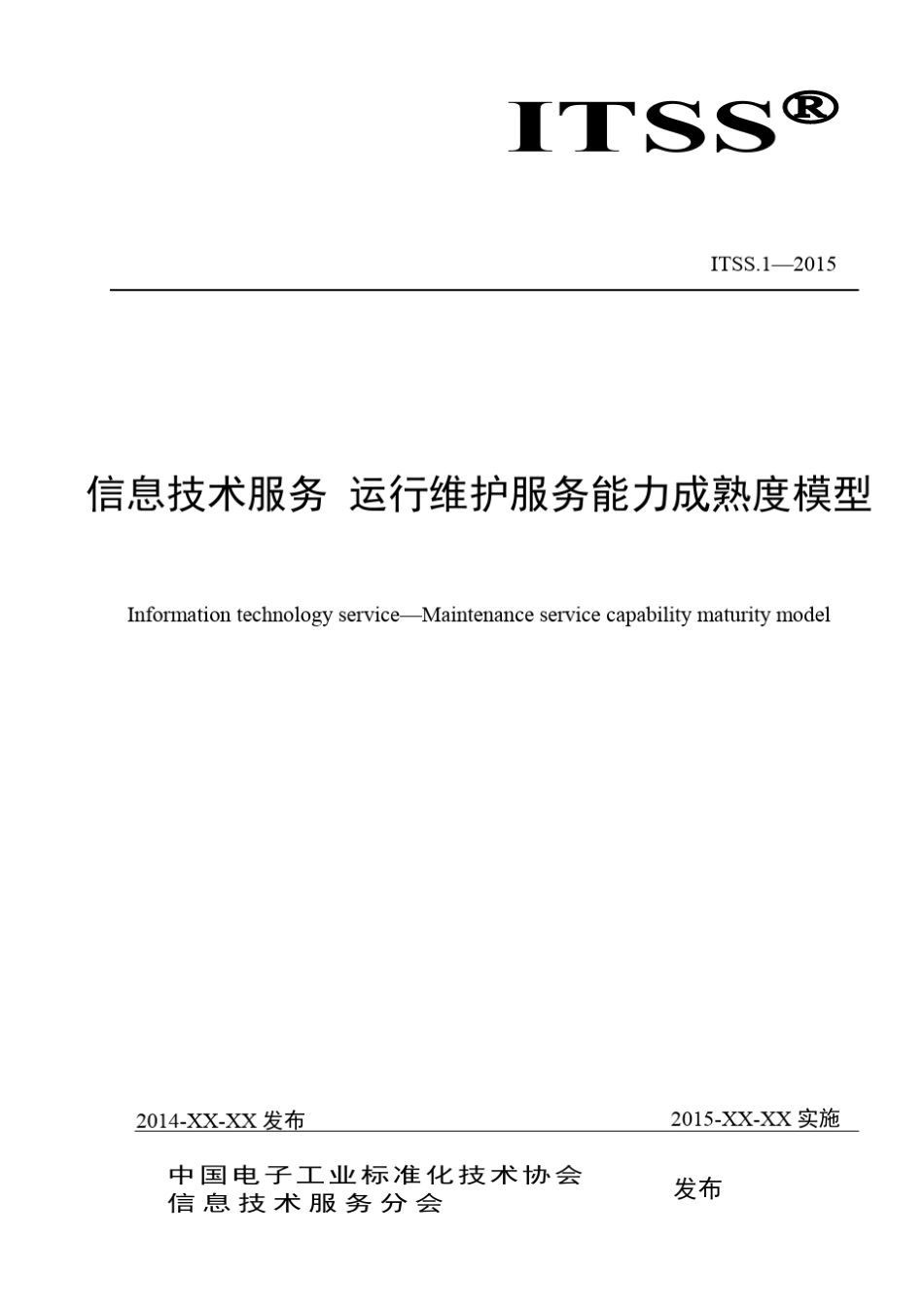 ITSS®

ITSS.1—2015

信息技术服务 运行维护服务能力成熟度模型

Information technology service—Maintenance service capability maturity model

2014-XX-XX 发布

2015-XX-XX 实施

中国电子工业标准化技术协会
信息技术服务分会

发布